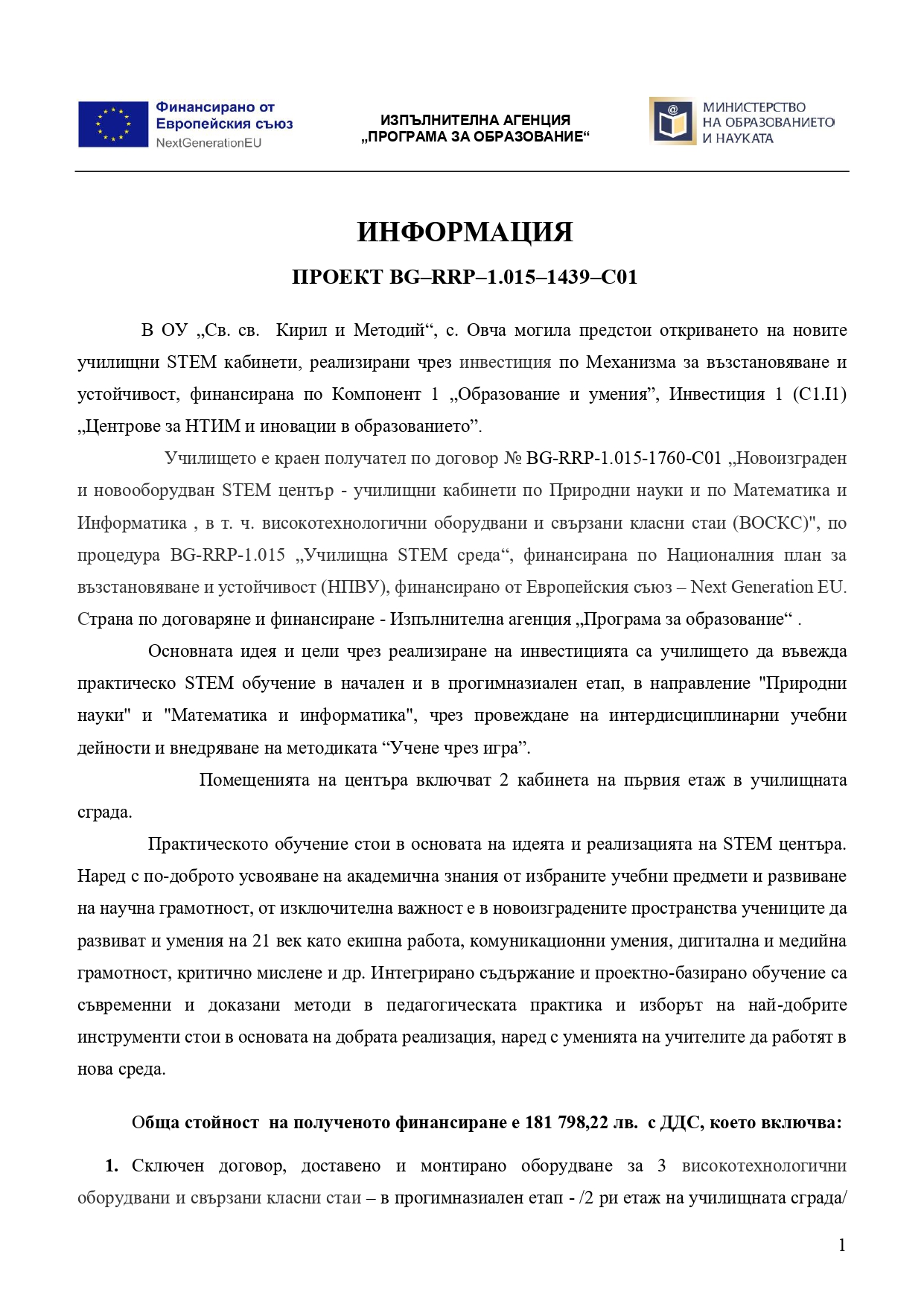 Финансирано от Европейския съюз
NextGenerationEU

ИЗПЪЛНИТЕЛНА АГЕНЦИЯ „ПРОГРАМА ЗА ОБРАЗОВАНИЕ“

МИНИСТЕРСТВО НА ОБРАЗОВАНИЕТО И НАУКАТА

ИНФОРМАЦИЯ

ПРОЕКТ BG–RRP–1.015–1439–C01

В ОУ „Св. св. Кирил и Методий“, с. Овча могила предстои откриването на новите училищни STEM кабинети, реализирани чрез инвестиция по Механизма за възстановяване и устойчивост, финансирана по Компонент 1 „Образование и умения”, Инвестиция 1 (C1.I1) „Центрове за НТИМ и иновации в образованието”.

Училището е краен получател по договор № BG-RRP-1.015-1760-C01 „Новоизграден и новооборудван STEM център - училищни кабинети по Природни науки и по Математика и Информатика , в т. ч. високотехнологични оборудвани и свързани класни стаи (ВОСКС)", по процедура BG-RRP-1.015 „Училищна STEM среда“, финансирана по Националния план за възстановяване и устойчивост (НПВУ), финансирано от Европейския съюз – Next Generation EU. Страна по договаряне и финансиране - Изпълнителна агенция „Програма за образование“ .

Основната идея и цели чрез реализиране на инвестицията са училището да въвежда практическо STEM обучение в начален и в прогимназиален етап, в направление "Природни науки" и "Математика и информатика", чрез провеждане на интердисциплинарни учебни дейности и внедряване на методиката “Учене чрез игра”.

Помещенията на центъра включват 2 кабинета на първия етаж в училищната сграда.

Практическото обучение стои в основата на идеята и реализацията на STEM центъра. Наред с по-доброто усвояване на академична знания от избраните учебни предмети и развиване на научна грамотност, от изключителна важност е в новоизградените пространства учениците да развиват и умения на 21 век като екипна работа, комуникационни умения, дигитална и медийна грамотност, критично мислене и др. Интегрирано съдържание и проектно-базирано обучение са съвременни и доказани методи в педагогическата практика и изборът на най-добрите инструменти стои в основата на добрата реализация, наред с уменията на учителите да работят в нова среда.

Обща стойност на полученото финансиране е 181 798,22 лв. с ДДС, което включва:

1. Сключен договор, доставено и монтирано оборудване за 3 високотехнологични оборудвани и свързани класни стаи – в прогимназиален етап - /2 ри етаж на училищната сграда/

1